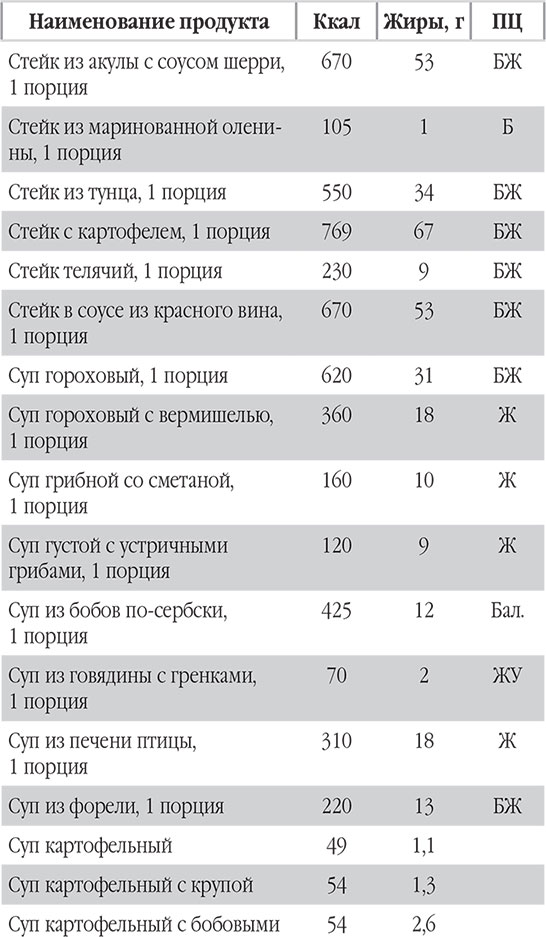 | Наименование продукта | Ккал | Жиры, г | ПЦ |
|---|---|---|---|
| Стейк из акулы с соусом шерри, 1 порция | 670 | 53 | БЖ |
| Стейк из маринованной оленины, 1 порция | 105 | 1 | Б |
| Стейк из тунца, 1 порция | 550 | 34 | БЖ |
| Стейк с картофелем, 1 порция | 769 | 67 | БЖ |
| Стейк телячий, 1 порция | 230 | 9 | БЖ |
| Стейк в соусе из красного вина, 1 порция | 670 | 53 | БЖ |
| Суп гороховый, 1 порция | 620 | 31 | БЖ |
| Суп гороховый с вермишелью, 1 порция | 360 | 18 | Ж |
| Суп грибной со сметаной, 1 порция | 160 | 10 | Ж |
| Суп густой с устричными грибами, 1 порция | 120 | 9 | Ж |
| Суп из бобов по-сербски, 1 порция | 425 | 12 | Бал. |
| Суп из говядины с гренками, 1 порция | 70 | 2 | ЖУ |
| Суп из печени птицы, 1 порция | 310 | 18 | Ж |
| Суп из форели, 1 порция | 220 | 13 | БЖ |
| Суп картофельный | 49 | 1,1 | |
| Суп картофельный с крупой | 54 | 1,3 | |
| Суп картофельный с бобовыми | 54 | 2,6 | |